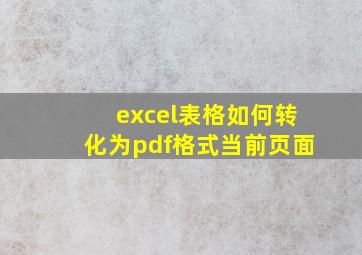 excel表格如何转化为pdf格式当前页面